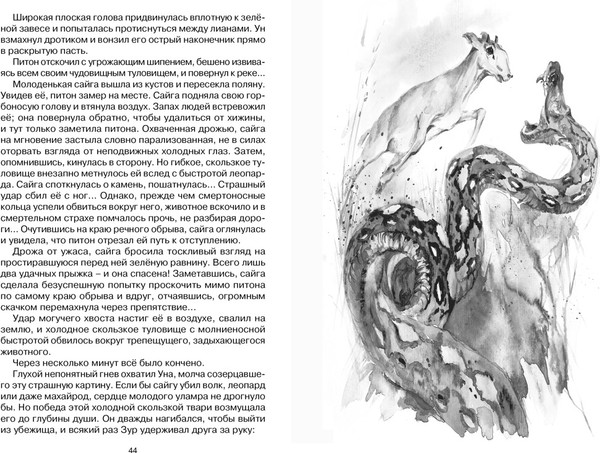 Широкая плоская голова придвинулась вплотную к зелёной завесе и попыталась протиснуться между лианами. Ун взмахнул дротиком и вонзил его острый наконечник прямо в раскрытую пасть.

Питон отскочил с угрожающим шипением, бешено извиваясь всем своим чудовищным туловищем, и повернул к реке...

Молоденькая сайга вышла из кустов и пересекла поляну. Увидев её, питон замер на месте. Сайга подняла свою горбоносую голову и втянула воздух. Запах людей встревожил её; она повернула обратно, чтобы удалиться от хижины, и тут только заметила питона. Охваченная дрожью, сайга на мгновение застыла словно парализованная, не в силах оторвать взгляда от неподвижных холодных глаз. Затем, опомнившись, кинулась в сторону. Но гибкое, скользкое туловище внезапно метнулось ей вслед с быстротой леопарда. Сайга споткнулась о камень, пошатнулась... Страшный удар сбил её с ног... Однако, прежде чем смертоносные кольца успели обвиться вокруг него, животное вскочило и в смертельном страхе помчалось прочь, не разбирая дороги... Очутившись на краю речного обрыва, сайга оглянулась и увидела, что питон отрезал ей путь к отступлению.

Дрожа от ужаса, сайга бросила тоскливый взгляд на простиравшуюся перед ней зелёную равнину. Всего лишь два удачных прыжка – и она спасена! Заметавшись, сайга сделала безуспешную попытку проскочить мимо питона по самому краю обрыва и вдруг, отчаявшись, огромным скачком перемахнула через препятствие...

Удар могучего хвоста настиг её в воздухе, свалил на землю, и холодное скользкое туловище с молниеносной быстротой обвилось вокруг трепещущего, задыхающегося животного.

Через несколько минут всё было кончено.

Глухой непонятный гнев охватил Уна, молча созерцавшего эту страшную картину. Если бы сайгу убил волк, леопард или даже махайрод, сердце молодого уламра не дрогнуло бы. Но победа этой холодной скользкой твари возмущала его до глубины души. Он дважды нагибался, чтобы выйти из убежища, и всякий раз Зур удерживал друга за руку:

44